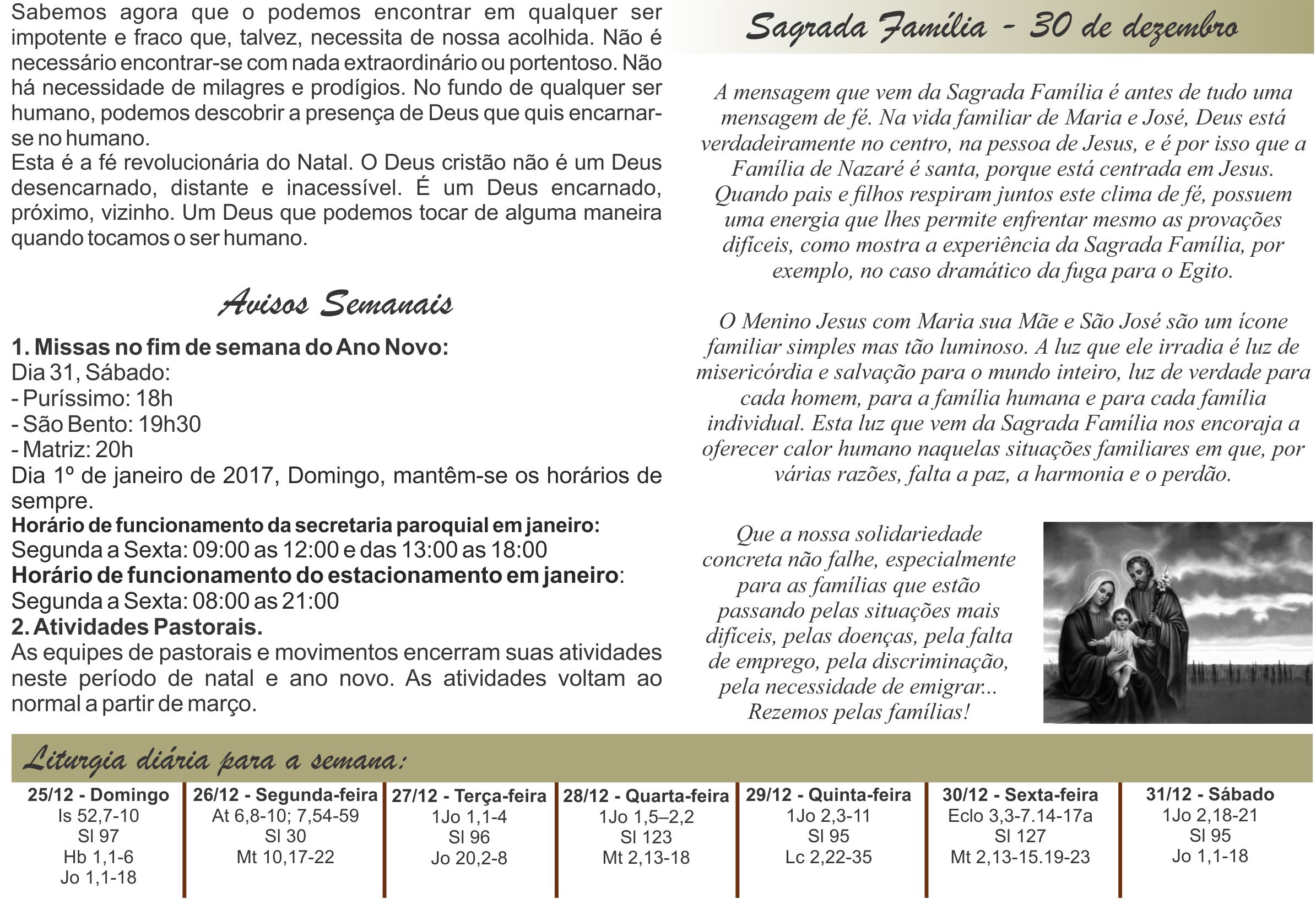 Sabemos agora que o podemos encontrar em qualquer ser impotente e fraco que, talvez, necessita de nossa acolhida. Não é necessário encontrar-se com nada extraordinário ou portentoso. Não há necessidade de milagres e prodígios. No fundo de qualquer ser humano, podemos descobrir a presença de Deus que quis encarnar-se no humano.
Esta é a fé revolucionária do Natal. O Deus cristão não é um Deus desencarnado, distante e inacessível. É um Deus encarnado, próximo, vizinho. Um Deus que podemos tocar de alguma maneira quando tocamos o ser humano.

Avisos Semanais

1. Missas no fim de semana do Ano Novo:
Dia 31, Sábado:
- Puríssimo: 18h
- São Bento: 19h30
- Matriz: 20h
Dia 1º de janeiro de 2017, Domingo, mantêm-se os horários de sempre.
Horário de funcionamento da secretaria paroquial em janeiro:
Segunda a Sexta: 09:00 as 12:00 e das 13:00 as 18:00
Horário de funcionamento do estacionamento em janeiro:
Segunda a Sexta: 08:00 as 21:00
2. Atividades Pastorais.
As equipes de pastorais e movimentos encerram suas atividades neste período de natal e ano novo. As atividades voltam ao normal a partir de março.

Sagrada Família - 30 de dezembro

A mensagem que vem da Sagrada Família é antes de tudo uma mensagem de fé. Na vida familiar de Maria e José, Deus está verdadeiramente no centro, na pessoa de Jesus, e é por isso que a Família de Nazaré é santa, porque está centrada em Jesus. Quando pais e filhos respiram juntos este clima de fé, possuem uma energia que lhes permite enfrentar mesmo as provações difíceis, como mostra a experiência da Sagrada Família, por exemplo, no caso dramático da fuga para o Egito.

O Menino Jesus com Maria sua Mãe e São José são um ícone familiar simples mas tão luminoso. A luz que ele irradia é luz de misericórdia e salvação para o mundo inteiro, luz de verdade para cada homem, para a família humana e para cada família individual. Esta luz que vem da Sagrada Família nos encoraja a oferecer calor humano naquelas situações familiares em que, por várias razões, falta a paz, a harmonia e o perdão.

Que a nossa solidariedade concreta não falhe, especialmente para as famílias que estão passando pelas situações mais difíceis, pelas doenças, pela falta de emprego, pela discriminação, pela necessidade de emigrar... Rezemos pelas famílias!

Liturgia diária para a semana:

| 25/12 - Domingo | 26/12 - Segunda-feira | 27/12 - Terça-feira | 28/12 - Quarta-feira | 29/12 - Quinta-feira | 30/12 - Sexta-feira | 31/12 - Sábado |
|---|---|---|---|---|---|---|
| Is 52,7-10 | At 6,8-10; 7,54-59 | 1Jo 1,1-4 | 1Jo 1,5–2,2 | 1Jo 2,3-11 | Eclo 3,3-7.14-17a | 1Jo 2,18-21 |
| Sl 97 | Sl 30 | Sl 96 | Sl 123 | Sl 95 | Sl 127 | Sl 95 |
| Hb 1,1-6 | Mt 10,17-22 | Jo 20,2-8 | Mt 2,13-18 | Lc 2,22-35 | Mt 2,13-15.19-23 | Jo 1,1-18 |
| Jo 1,1-18 | | | | | | |